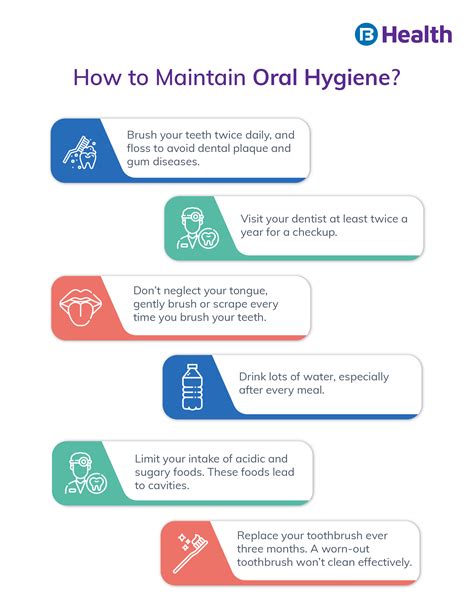 B Health

How to Maintain Oral Hygiene?

Brush your teeth twice daily, and floss to avoid dental plaque and gum diseases.

Visit your dentist at least twice a year for a checkup.

Don't neglect your tongue, gently brush or scrape every time you brush your teeth.

Drink lots of water, especially after every meal.

Limit your intake of acidic and sugary foods. These foods lead to cavities.

Replace your toothbrush ever three months. A worn-out toothbrush won't clean effectively.